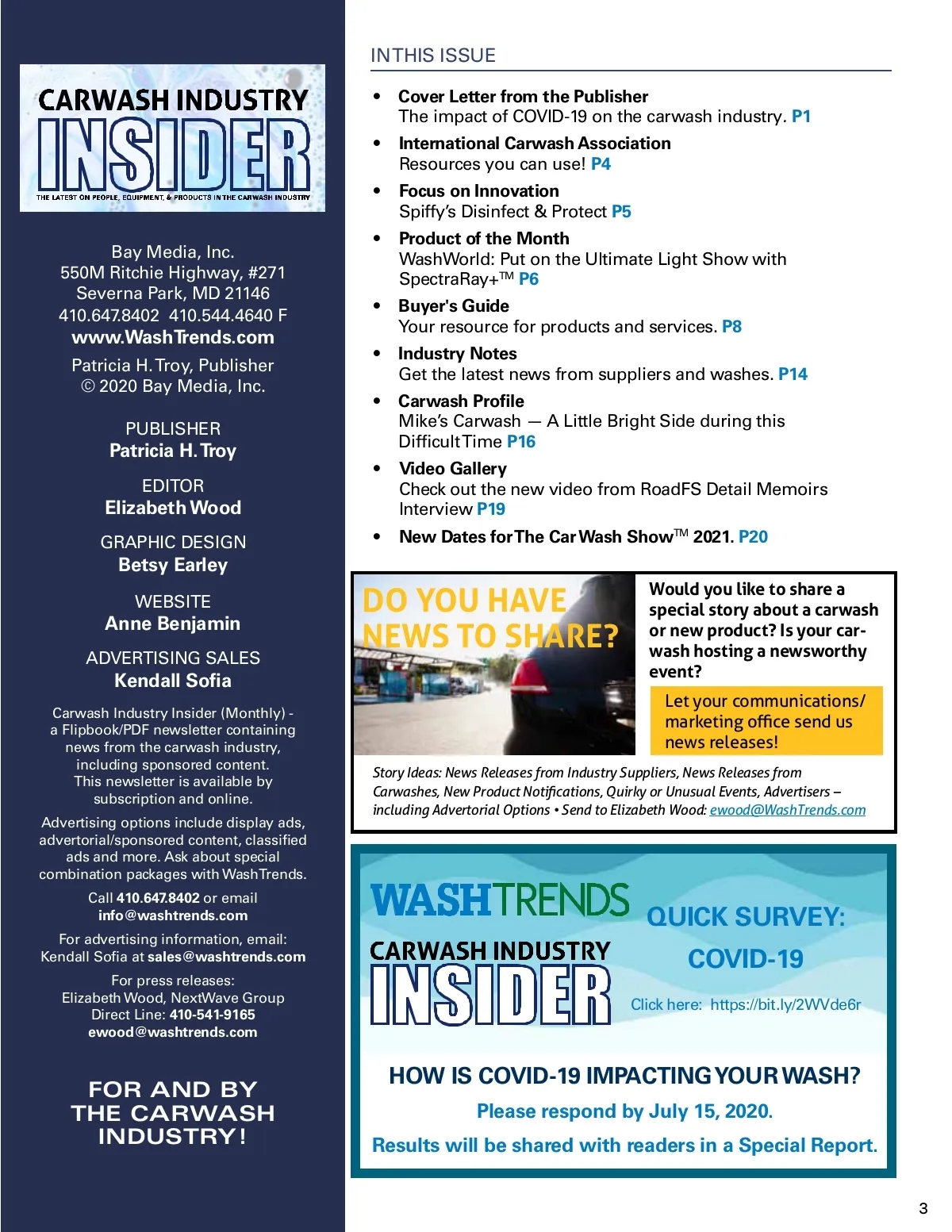 CARWASH INDUSTRY
INSIDER
THE LATEST ON PEOPLE, EQUIPMENT, & PRODUCTS IN THE CARWASH INDUSTRY

Bay Media, Inc.
550M Ritchie Highway, #271
Severna Park, MD 21146
410.647.8402 410.544.4640 F
www.WashTrends.com
Patricia H. Troy, Publisher
© 2020 Bay Media, Inc.

PUBLISHER
Patricia H. Troy

EDITOR
Elizabeth Wood

GRAPHIC DESIGN
Betsy Earley

WEBSITE
Anne Benjamin

ADVERTISING SALES
Kendall Sofia

Carwash Industry Insider (Monthly) - a Flipbook/PDF newsletter containing news from the carwash industry, including sponsored content. This newsletter is available by subscription and online.

Advertising options include display ads, advertorial/sponsored content, classified ads and more. Ask about special combination packages with WashTrends.

Call 410.647.8402 or email info@washtrends.com

For advertising information, email: Kendall Sofia at sales@washtrends.com

For press releases:
Elizabeth Wood, NextWave Group
Direct Line: 410-541-9165
ewood@washtrends.com

FOR AND BY THE CARWASH INDUSTRY!

IN THIS ISSUE

• Cover Letter from the Publisher
The impact of COVID-19 on the carwash industry. P1

• International Carwash Association
Resources you can use! P4

• Focus on Innovation
Spiffy's Disinfect & Protect P5

• Product of the Month
WashWorld: Put on the Ultimate Light Show with SpectraRay+™ P6

• Buyer's Guide
Your resource for products and services. P8

• Industry Notes
Get the latest news from suppliers and washes. P14

• Carwash Profile
Mike's Carwash — A Little Bright Side during this Difficult Time P16

• Video Gallery
Check out the new video from RoadFS Detail Memoirs Interview P19

• New Dates for The Car Wash Show™ 2021. P20

DO YOU HAVE NEWS TO SHARE?

Would you like to share a special story about a carwash or new product? Is your carwash hosting a newsworthy event?

Let your communications/ marketing office send us news releases!

Story Ideas: News Releases from Industry Suppliers, News Releases from Carwashes, New Product Notifications, Quirky or Unusual Events, Advertisers – including Advertorial Options • Send to Elizabeth Wood: ewood@WashTrends.com

WASHTRENDS
CARWASH INDUSTRY
INSIDER

QUICK SURVEY:
COVID-19

Click here: https://bit.ly/2WVde6r

HOW IS COVID-19 IMPACTING YOUR WASH?
Please respond by July 15, 2020.
Results will be shared with readers in a Special Report.

3